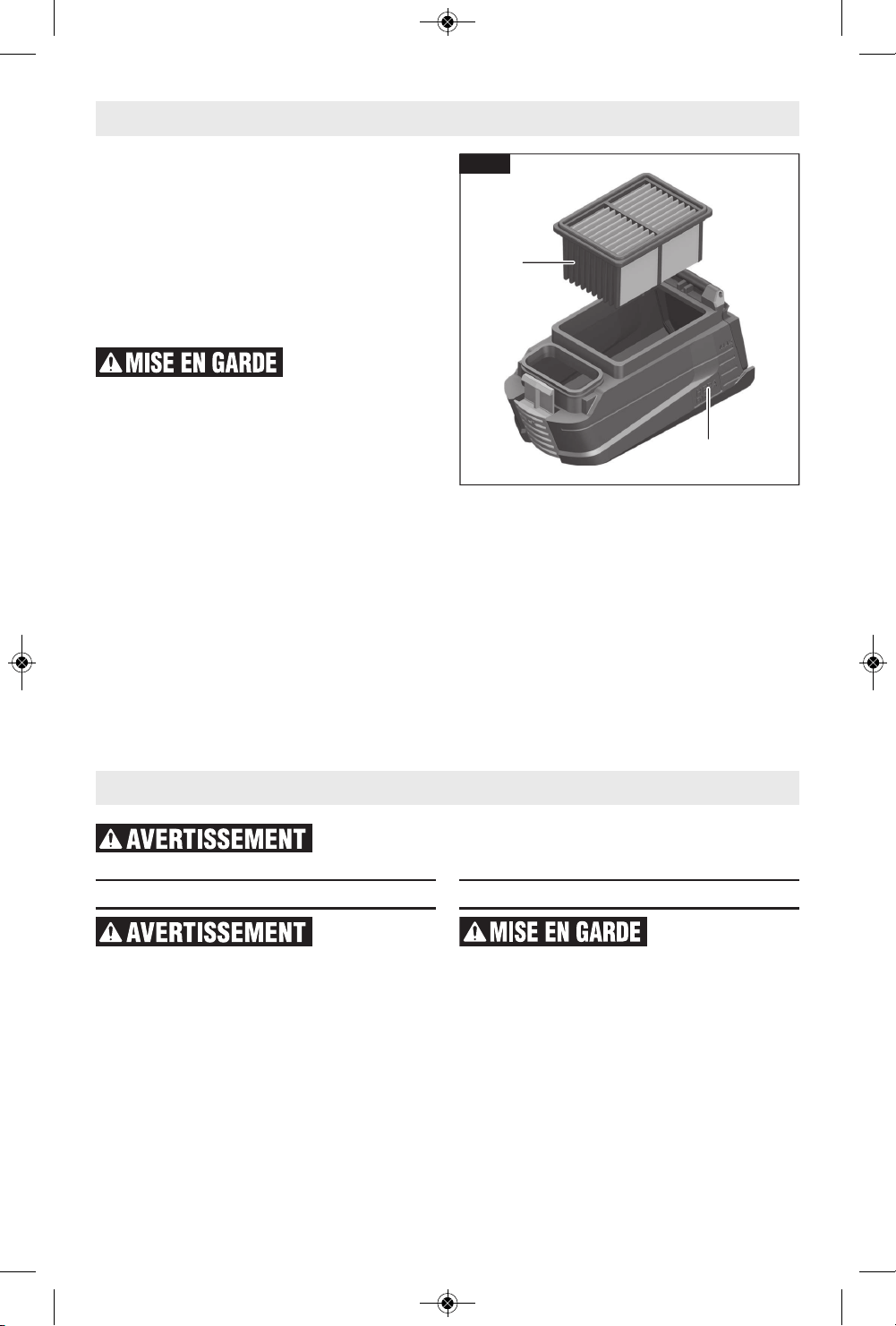 MISE EN GARDE

AVERTISSEMENT

AVERTISSEMENT

MISE EN GARDE